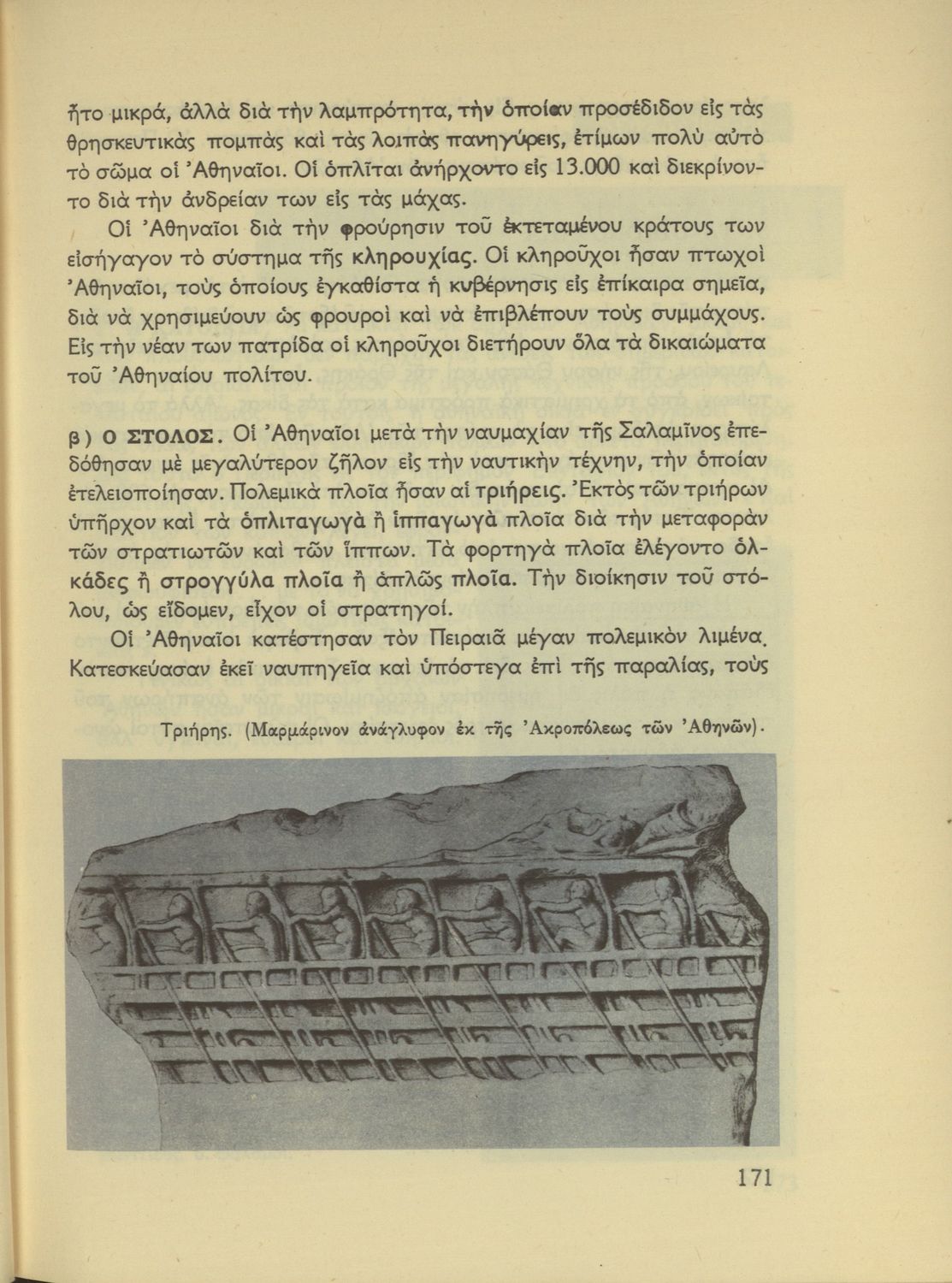 ἦτο μικρά, ἀλλὰ διὰ τὴν λαμπρότητα, τὴν ὁποίαν προσέδιδον εἰς τὰς θρησκευτικὰς πομπὰς καὶ τὰς λοιπὰς πανηγύρεις, ἐτίμων πολὺ αὐτὸ τὸ σῶμα οἱ Ἀθηναῖοι. Οἱ ὁπλῖται ἀνήρχοντο εἰς 13.000 καὶ διεκρίνοντο διὰ τὴν ἀνδρείαν των εἰς τὰς μάχας.

Οἱ Ἀθηναῖοι διὰ τὴν φρούρησιν τοῦ ἐκτεταμένου κράτους των εἰσήγαγον τὸ σύστημα τῆς κληρουχίας. Οἱ κληροῦχοι ἦσαν πτωχοὶ Ἀθηναῖοι, τοὺς ὁποίους ἐγκαθίστα ἡ κυβέρνησις εἰς ἐπίκαιρα σημεῖα, διὰ νὰ χρησιμεύουν ὡς φρουροὶ καὶ νὰ ἐπιβλέπουν τοὺς συμμάχους. Εἰς τὴν νέαν των πατρίδα οἱ κληροῦχοι διετήρουν ὅλα τὰ δικαιώματα τοῦ Ἀθηναίου πολίτου.

β) Ο ΣΤΟΛΟΣ. Οἱ Ἀθηναῖοι μετὰ τὴν ναυμαχίαν τῆς Σαλαμῖνος ἐπεδόθησαν μὲ μεγαλύτερον ζῆλον εἰς τὴν ναυτικὴν τέχνην, τὴν ὁποίαν ἐτελειοποίησαν. Πολεμικὰ πλοῖα ἦσαν αἱ τριήρεις. Ἐκτὸς τῶν τριήρων ὑπῆρχον καὶ τὰ ὁπλιταγωγὰ ἢ ἱππαγωγὰ πλοῖα διὰ τὴν μεταφορὰν τῶν στρατιωτῶν καὶ τῶν ἵππων. Τὰ φορτηγὰ πλοῖα ἐλέγοντο ὁλκάδες ἢ στρογγύλα πλοῖα ἢ ἁπλῶς πλοῖα. Τὴν διοίκησιν τοῦ στόλου, ὡς εἴδομεν, εἶχον οἱ στρατηγοί.

Οἱ Ἀθηναῖοι κατέστησαν τὸν Πειραιᾶ μέγαν πολεμικὸν λιμένα. Κατεσκεύασαν ἐκεῖ ναυπηγεῖα καὶ ὑπόστεγα ἐπὶ τῆς παραλίας, τοὺς

Τριήρης. (Μαρμάρινον ἀνάγλυφον ἐκ τῆς Ἀκροπόλεως τῶν Ἀθηνῶν).

171